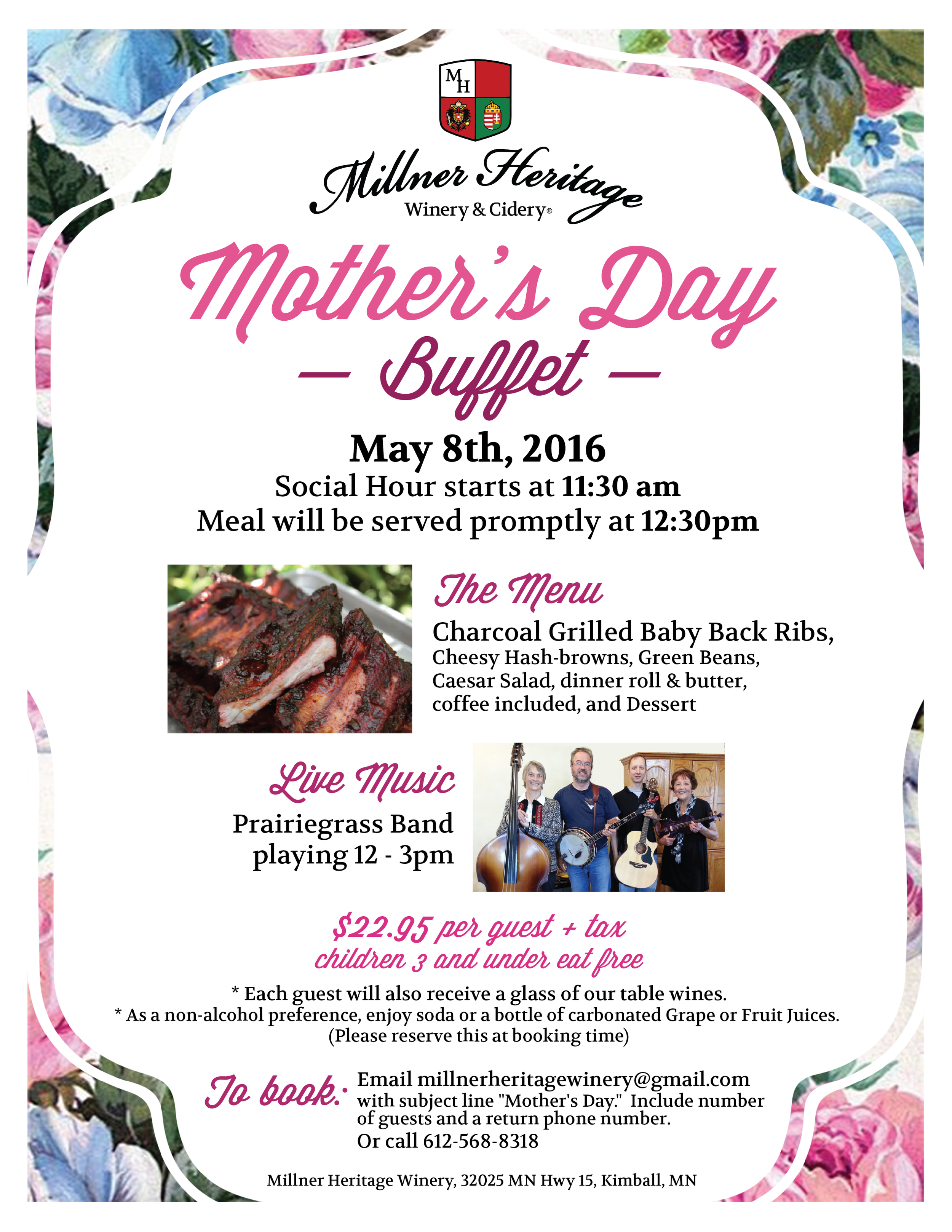 MH

Millner Heritage
Winery & Cidery®

Mother's Day
— Buffet —

May 8th, 2016
Social Hour starts at 11:30 am
Meal will be served promptly at 12:30pm

The Menu
Charcoal Grilled Baby Back Ribs,
Cheesy Hash-browns, Green Beans, Caesar Salad, dinner roll & butter, coffee included, and Dessert

Live Music
Prairiegrass Band playing 12 - 3pm

$22.95 per guest + tax
children 3 and under eat free

* Each guest will also receive a glass of our table wines.
* As a non-alcohol preference, enjoy soda or a bottle of carbonated Grape or Fruit Juices. (Please reserve this at booking time)

To book: Email millnerheritagewinery@gmail.com with subject line "Mother's Day." Include number of guests and a return phone number.
Or call 612-568-8318

Millner Heritage Winery, 32025 MN Hwy 15, Kimball, MN